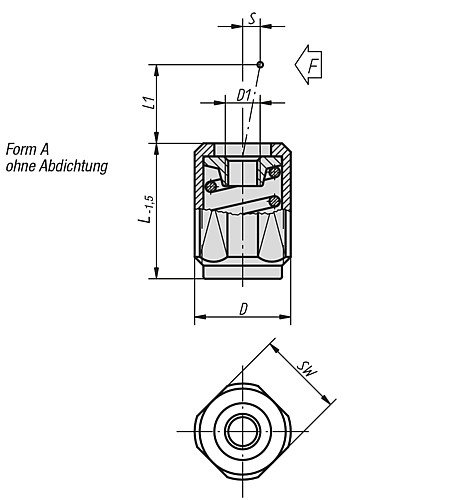 S

F

D1

L1

Form A
ohne Abdichtung

$L_{-1,5}$

D

SW